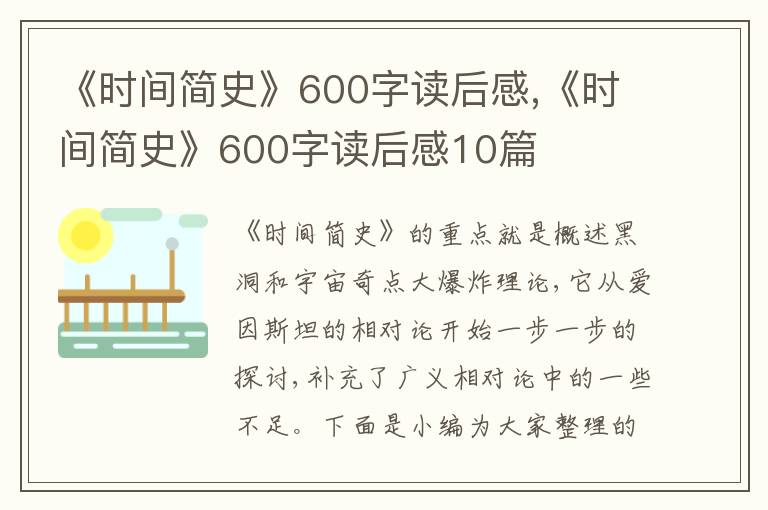 《时间简史》600字读后感,《时间简史》600字读后感10篇

《时间简史》的重点就是概述黑洞和宇宙奇点大爆炸理论,它从爱因斯坦的相对论开始一步一步的探讨,补充了广义相对论中的一些不足。下面是小编为大家整理的